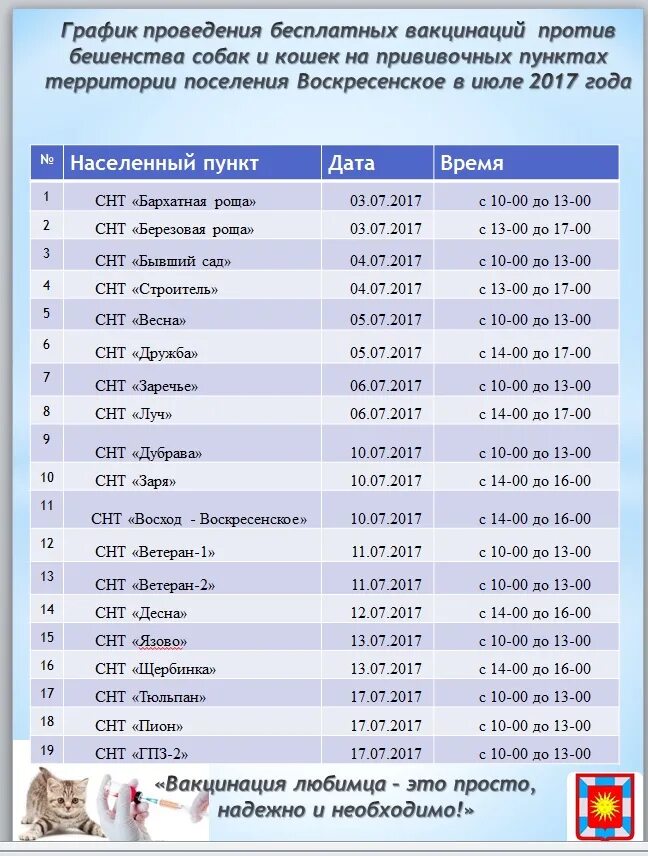 График проведения бесплатных вакцинаций против бешенства собак и кошек на прививочных пунктах территории поселения Воскресенское в июле 2017 года

| № | Населенный пункт | Дата | Время |
|---|---|---|---|
| 1 | СНТ «Бархатная роща» | 03.07.2017 | с 10-00 до 13-00 |
| 2 | СНТ «Березовая роща» | 03.07.2017 | с 13-00 до 17-00 |
| 3 | СНТ «Бывший сад» | 04.07.2017 | с 10-00 до 13-00 |
| 4 | СНТ «Строитель» | 04.07.2017 | с 13-00 до 17-00 |
| 5 | СНТ «Весна» | 05.07.2017 | с 10-00 до 13-00 |
| 6 | СНТ «Дружба» | 05.07.2017 | с 14-00 до 17-00 |
| 7 | СНТ «Заречье» | 06.07.2017 | с 10-00 до 13-00 |
| 8 | СНТ «Луч» | 06.07.2017 | с 14-00 до 17-00 |
| 9 | СНТ «Дубрава» | 10.07.2017 | с 10-00 до 13-00 |
| 10 | СНТ «Заря» | 10.07.2017 | с 14-00 до 16-00 |
| 11 | СНТ «Восход - Воскресенское» | 10.07.2017 | с 14-00 до 16-00 |
| 12 | СНТ «Ветеран-1» | 11.07.2017 | с 10-00 до 13-00 |
| 13 | СНТ «Ветеран-2» | 11.07.2017 | с 10-00 до 13-00 |
| 14 | СНТ «Десна» | 12.07.2017 | с 14-00 до 16-00 |
| 15 | СНТ «Язово» | 13.07.2017 | с 10-00 до 13-00 |
| 16 | СНТ «Щербинка» | 13.07.2017 | с 14-00 до 16-00 |
| 17 | СНТ «Тюльпан» | 17.07.2017 | с 10-00 до 13-00 |
| 18 | СНТ «Пион» | 17.07.2017 | с 10-00 до 13-00 |
| 19 | СНТ «ГПЗ-2» | 17.07.2017 | с 10-00 до 13-00 |

«Вакцинация любимца - это просто, надежно и необходимо!»